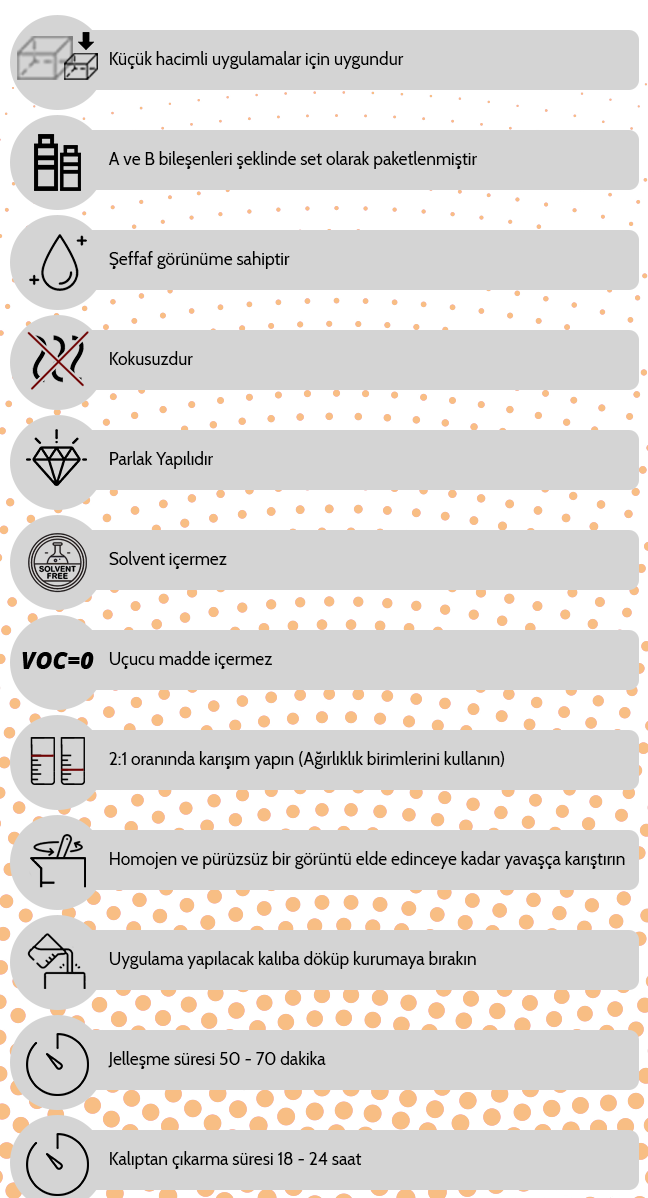 Küçük hacimli uygulamalar için uygundur

A ve B bileşenleri şeklinde set olarak paketlenmiştir

Şeffaf görünüme sahiptir

Kokusuzdur

Parlak Yapılıdır

SOLVENT FREE

Solvent içermez

VOC=0

Uçucu madde içermez

2:1 oranında karışım yapın (Ağırlıklık birimlerini kullanın)

Homojen ve pürüzsüz bir görüntü elde edinceye kadar yavaşça karıştırın

Uygulama yapılacak kalıba döküp kurumaya bırakın

Jelleşme süresi 50 - 70 dakika

Kalıptan çıkarma süresi 18 - 24 saat